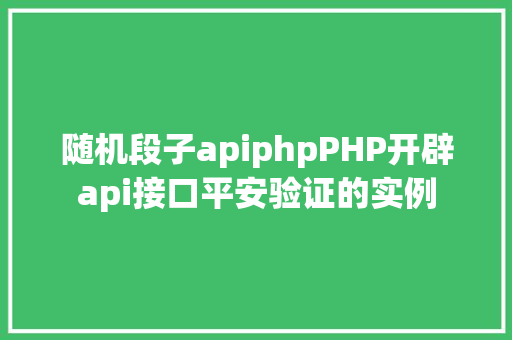 随机段子apiphpPHP开辟api接口平安验证的实例